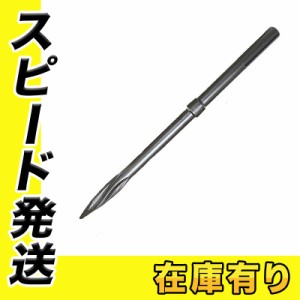 スピード発送

在庫有り